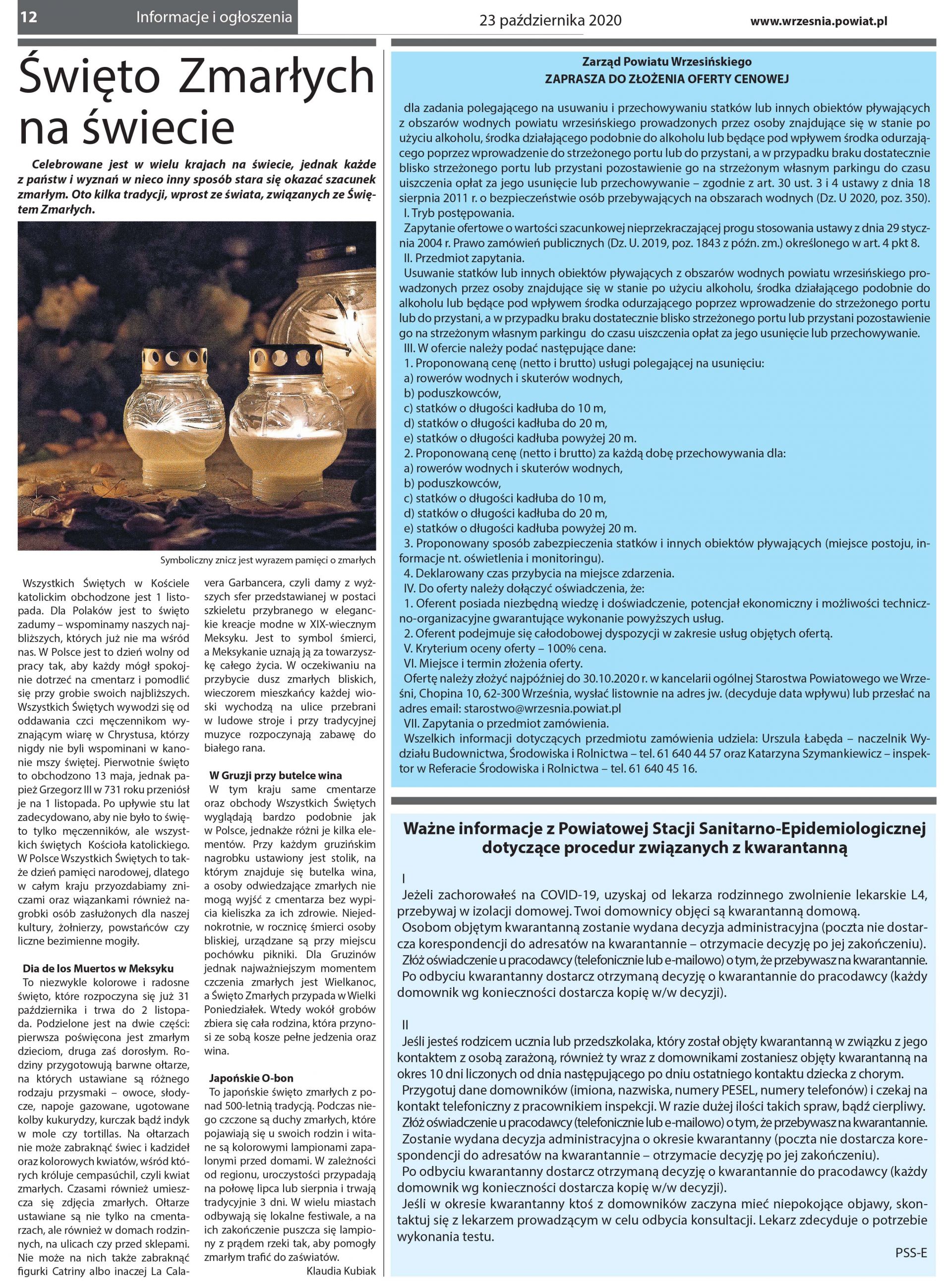 12 Informacje i ogłoszenia 23 października 2020 www.wrzesnia.powiat.pl

Święto Zmarłych na świecie

Celebrowane jest w wielu krajach na świecie, jednak każde z państw i wyznań w nieco inny sposób stara się okazać szacunek zmarłym. Oto kilka tradycji, wprost ze świata, związanych ze Świętem Zmarłych.

Symboliczny znicz jest wyrazem pamięci o zmarłych

Wszystkich Świętych w Kościele katolickim obchodzone jest 1 listopada. Dla Polaków jest to święto zadumy – wspominamy naszych najbliższych, których już nie ma wśród nas. W Polsce jest to dzień wolny od pracy tak, aby każdy mógł spokojnie dotrzeć na cmentarz i pomodlić się przy grobie swoich najbliższych. Wszystkich Świętych wywodzi się od oddawania czci męczennikom wyznającym wiarę w Chrystusa, którzy nigdy nie byli wspominani w kanonie mszy świętej. Pierwotnie święto to obchodzono 13 maja, jednak papież Grzegorz III w 731 roku przeniósł je na 1 listopada. Po upływie stu lat zadecydowano, aby nie było to święto tylko męczenników, ale wszystkich świętych Kościoła katolickiego. W Polsce Wszystkich Świętych to także dzień pamięci narodowej, dlatego w całym kraju przyozdabiamy zniczami oraz wiązankami również nagrobki osób zasłużonych dla naszej kultury, żołnierzy, powstańców czy liczne bezimienne mogiły.

Dia de los Muertos w Meksyku
To niezwykle kolorowe i radosne święto, które rozpoczyna się już 31 października i trwa do 2 listopada. Podzielone jest na dwie części: pierwsza poświęcona jest zmarłym dzieciom, druga zaś dorosłym. Rodziny przygotowują barwne ołtarze, na których ustawiane są różnego rodzaju przysmaki – owoce, słodycze, napoje gazowane, ugotowane kolby kukurydzy, kurczak bądź indyk w mole czy tortillas. Na ołtarzach nie może zabraknąć świec i kadzideł oraz kolorowych kwiatów, wśród których króluje cempasúchil, czyli kwiat zmarłych. Czasami również umieszcza się zdjęcia zmarłych. Ołtarze ustawiane są nie tylko na cmentarzach, ale również w domach rodzinnych, na ulicach czy przed sklepami. Nie może na nich także zabraknąć figurki Catriny albo inaczej La Calavera Garbancera, czyli damy z wyższych sfer przedstawianej w postaci szkieletu przybranego w eleganckie kreacje modne w XIX-wiecznym Meksyku. Jest to symbol śmierci, a Meksykanie uznają ją za towarzyszkę całego życia. W oczekiwaniu na przybycie dusz zmarłych bliskich, wieczorem mieszkańcy każdej wioski wychodzą na ulice przebrani w ludowe stroje i przy tradycyjnej muzyce rozpoczynają zabawę do białego rana.

W Gruzji przy butelce wina
W tym kraju same cmentarze oraz obchody Wszystkich Świętych wyglądają bardzo podobnie jak w Polsce, jednakże różni je kilka elementów. Przy każdym gruzińskim nagrobku ustawiony jest stolik, na którym znajduje się butelka wina, a osoby odwiedzające zmarłych nie mogą wyjść z cmentarza bez wypicia kieliszka za ich zdrowie. Niejednokrotnie, w rocznicę śmierci osoby bliskiej, urządzane są przy miejscu pochówku pikniki. Dla Gruzinów jednak najważniejszym momentem czczenia zmarłych jest Wielkanoc, a Święto Zmarłych przypada w Wielki Poniedziałek. Wtedy wokół grobów zbiera się cała rodzina, która przynosi ze sobą kosze pełne jedzenia oraz wina.

Japońskie O-bon
To japońskie święto zmarłych z ponad 500-letnią tradycją. Podczas niego czczone są duchy zmarłych, które pojawiają się u swoich rodzin i witane są kolorowymi lampionami zapalonymi przed domami. W zależności od regionu, uroczystości przypadają na połowę lipca lub sierpnia i trwają tradycyjnie 3 dni. W wielu miastach odbywają się lokalne festiwale, a na ich zakończenie puszcza się lampiony z prądem rzeki tak, aby pomogły zmarłym trafić do zaświatów.
Klaudia Kubiak

Zarząd Powiatu Wrzesińskiego
ZAPRASZA DO ZŁOŻENIA OFERTY CENOWEJ

dla zadania polegającego na usuwaniu i przechowywaniu statków lub innych obiektów pływających z obszarów wodnych powiatu wrzesińskiego prowadzonych przez osoby znajdujące się w stanie po użyciu alkoholu, środka działającego podobnie do alkoholu lub będące pod wpływem środka odurzającego poprzez wprowadzenie do strzeżonego portu lub do przystani, a w przypadku braku dostatecznie blisko strzeżonego portu lub przystani pozostawienie go na strzeżonym własnym parkingu do czasu uiszczenia opłat za jego usunięcie lub przechowywanie – zgodnie z art. 30 ust. 3 i 4 ustawy z dnia 18 sierpnia 2011 r. o bezpieczeństwie osób przebywających na obszarach wodnych (Dz. U 2020, poz. 350).
I. Tryb postępowania.
Zapytanie ofertowe o wartości szacunkowej nieprzekraczającej progu stosowania ustawy z dnia 29 stycznia 2004 r. Prawo zamówień publicznych (Dz. U. 2019, poz. 1843 z późn. zm.) określonego w art. 4 pkt 8.
II. Przedmiot zapytania.
Usuwanie statków lub innych obiektów pływających z obszarów wodnych powiatu wrzesińskiego prowadzonych przez osoby znajdujące się w stanie po użyciu alkoholu, środka działającego podobnie do alkoholu lub będące pod wpływem środka odurzającego poprzez wprowadzenie do strzeżonego portu lub do przystani, a w przypadku braku dostatecznie blisko strzeżonego portu lub przystani pozostawienie go na strzeżonym własnym parkingu do czasu uiszczenia opłat za jego usunięcie lub przechowywanie.
III. W ofercie należy podać następujące dane:
1. Proponowaną cenę (netto i brutto) usługi polegającej na usunięciu:
a) rowerów wodnych i skuterów wodnych,
b) poduszkowców,
c) statków o długości kadłuba do 10 m,
d) statków o długości kadłuba do 20 m,
e) statków o długości kadłuba powyżej 20 m.
2. Proponowaną cenę (netto i brutto) za każdą dobę przechowywania dla:
a) rowerów wodnych i skuterów wodnych,
b) poduszkowców,
c) statków o długości kadłuba do 10 m,
d) statków o długości kadłuba do 20 m,
e) statków o długości kadłuba powyżej 20 m.
3. Proponowany sposób zabezpieczenia statków i innych obiektów pływających (miejsce postoju, informacje nt. oświetlenia i monitoringu).
4. Deklarowany czas przybycia na miejsce zdarzenia.
IV. Do oferty należy dołączyć oświadczenia, że:
1. Oferent posiada niezbędną wiedzę i doświadczenie, potencjał ekonomiczny i możliwości techniczno-organizacyjne gwarantujące wykonanie powyższych usług.
2. Oferent podejmuje się całodobowej dyspozycji w zakresie usług objętych ofertą.
V. Kryterium oceny oferty – 100% cena.
VI. Miejsce i termin złożenia oferty.
Ofertę należy złożyć najpóźniej do 30.10.2020 r. w kancelarii ogólnej Starostwa Powiatowego we Wrześni, Chopina 10, 62-300 Września, wysłać listownie na adres jw. (decyduje data wpływu) lub przesłać na adres email: starostwo@wrzesnia.powiat.pl
VII. Zapytania o przedmiot zamówienia.
Wszelkich informacji dotyczących przedmiotu zamówienia udziela: Urszula Łabęda – naczelnik Wydziału Budownictwa, Środowiska i Rolnictwa – tel. 61 640 44 57 oraz Katarzyna Szymankiewicz – inspektor w Referacie Środowiska i Rolnictwa – tel. 61 640 45 16.

Ważne informacje z Powiatowej Stacji Sanitarno-Epidemiologicznej dotyczące procedur związanych z kwarantanną

I
Jeżeli zachorowałeś na COVID-19, uzyskaj od lekarza rodzinnego zwolnienie lekarskie L4, przebywaj w izolacji domowej. Twoi domownicy objęci są kwarantanną domową.
Osobom objętym kwarantanną zostanie wydana decyzja administracyjna (poczta nie dostarcza korespondencji do adresatów na kwarantannie – otrzymacie decyzję po jej zakończeniu).
Złóż oświadczenie u pracodawcy (telefonicznie lub e-mailowo) o tym, że przebywasz na kwarantannie.
Po odbyciu kwarantanny dostarcz otrzymaną decyzję o kwarantannie do pracodawcy (każdy domownik wg konieczności dostarcza kopię w/w decyzji).

II
Jeśli jesteś rodzicem ucznia lub przedszkolaka, który został objęty kwarantanną w związku z jego kontaktem z osobą zarażoną, również ty wraz z domownikami zostaniesz objęty kwarantanną na okres 10 dni liczonych od dnia następującego po dniu ostatniego kontaktu dziecka z chorym.
Przygotuj dane domowników (imiona, nazwiska, numery PESEL, numery telefonów) i czekaj na kontakt telefoniczny z pracownikiem inspekcji. W razie dużej ilości takich spraw, bądź cierpliwy.
Złóż oświadczenie u pracodawcy (telefonicznie lub e-mailowo) o tym, że przebywasz na kwarantannie.
Zostanie wydana decyzja administracyjna o okresie kwarantanny (poczta nie dostarcza korespondencji do adresatów na kwarantannie – otrzymacie decyzję po jej zakończeniu).
Po odbyciu kwarantanny dostarcz otrzymaną decyzję o kwarantannie do pracodawcy (każdy domownik wg konieczności dostarcza kopię w/w decyzji).
Jeśli w okresie kwarantanny ktoś z domowników zaczyna mieć niepokojące objawy, skontaktuj się z lekarzem prowadzącym w celu odbycia konsultacji. Lekarz zdecyduje o potrzebie wykonania testu.
PSS-E